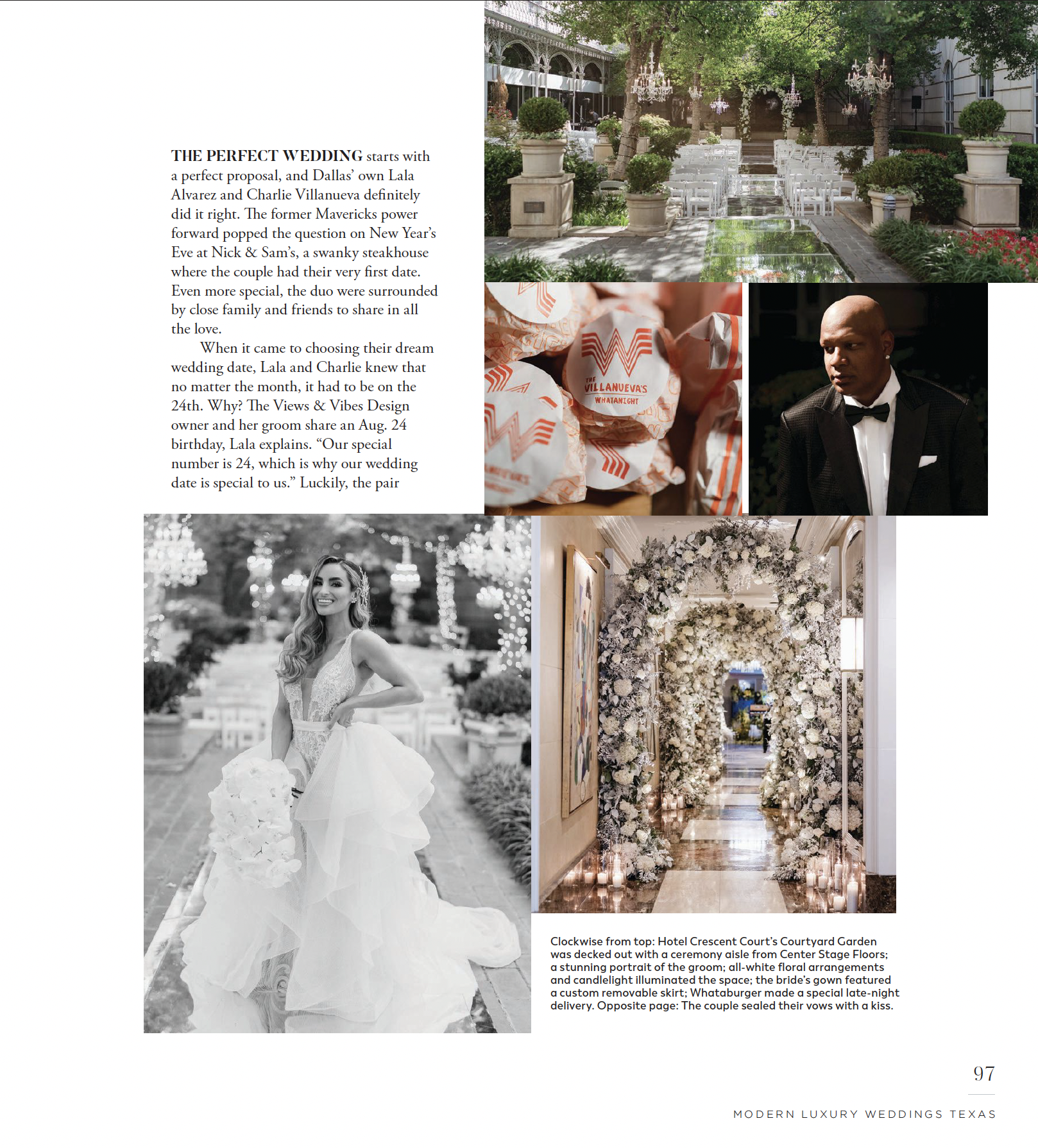 THE PERFECT WEDDING starts with a perfect proposal, and Dallas' own Lala Alvarez and Charlie Villanueva definitely did it right. The former Mavericks power forward popped the question on New Year's Eve at Nick & Sam's, a swanky steakhouse where the couple had their very first date. Even more special, the duo were surrounded by close family and friends to share in all the love.

When it came to choosing their dream wedding date, Lala and Charlie knew that no matter the month, it had to be on the 24th. Why? The Views & Vibes Design owner and her groom share an Aug. 24 birthday, Lala explains. "Our special number is 24, which is why our wedding date is special to us." Luckily, the pair

THE VILLANUEVA'S
WHATANIGHT

Clockwise from top: Hotel Crescent Court's Courtyard Garden was decked out with a ceremony aisle from Center Stage Floors; a stunning portrait of the groom; all-white floral arrangements and candlelight illuminated the space; the bride's gown featured a custom removable skirt; Whataburger made a special late-night delivery. Opposite page: The couple sealed their vows with a kiss.

97

MODERN LUXURY WEDDINGS TEXAS